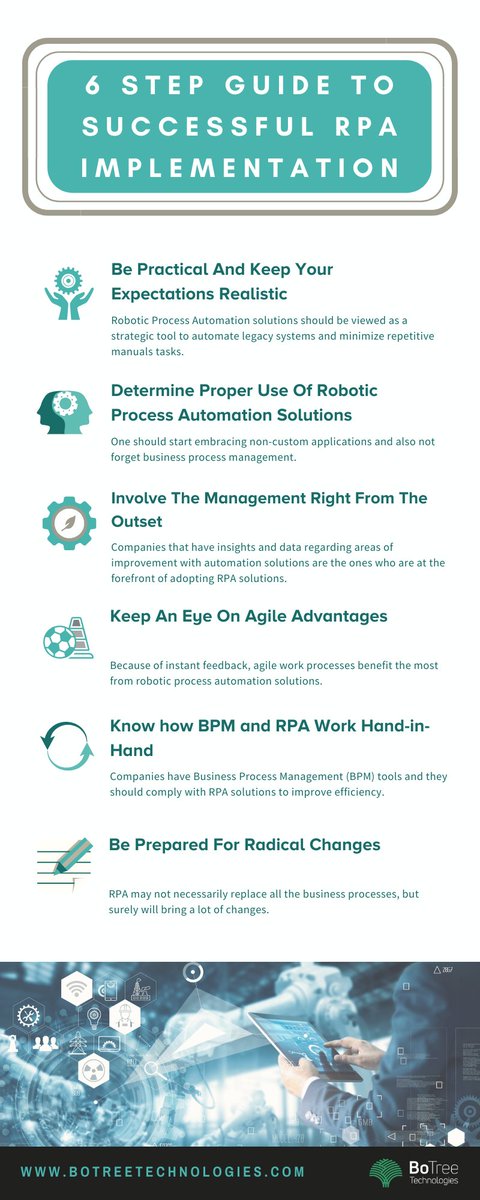 6 STEP GUIDE TO SUCCESSFUL RPA IMPLEMENTATION

Be Practical And Keep Your Expectations Realistic

Robotic Process Automation solutions should be viewed as a strategic tool to automate legacy systems and minimize repetitive manuals tasks.

Determine Proper Use Of Robotic Process Automation Solutions

One should start embracing non-custom applications and also not forget business process management.

Involve The Management Right From The Outset

Companies that have insights and data regarding areas of improvement with automation solutions are the ones who are at the forefront of adopting RPA solutions.

Keep An Eye On Agile Advantages

Because of instant feedback, agile work processes benefit the most from robotic process automation solutions.

Know how BPM and RPA Work Hand-in-Hand

Companies have Business Process Management (BPM) tools and they should comply with RPA solutions to improve efficiency.

Be Prepared For Radical Changes

RPA may not necessarily replace all the business processes, but surely will bring a lot of changes.

WWW.BOTREETECHNOLOGIES.COM

BoTree
Technologies